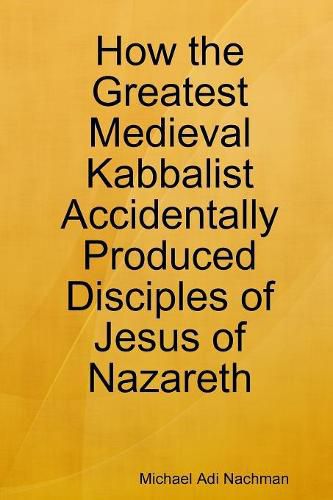 How the Greatest Medieval Kabbalist Accidentally Produced Disciples of Jesus of Nazareth

Michael Adi Nachman